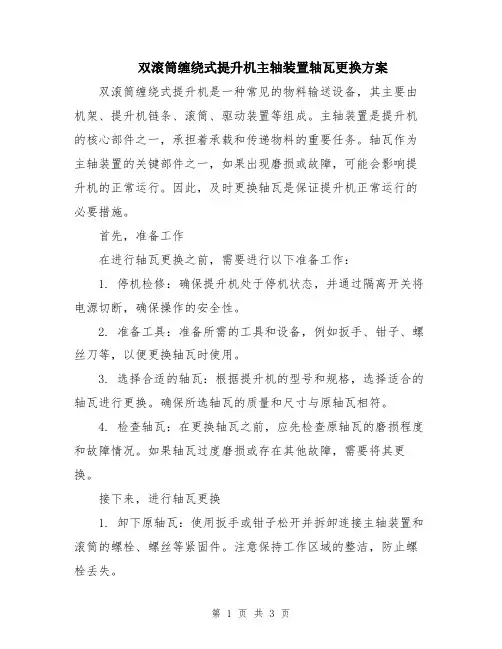 双滚筒缠绕式提升机主轴装置轴瓦更换方案

双滚筒缠绕式提升机是一种常见的物料输送设备，其主要由机架、提升机链条、滚筒、驱动装置等组成。主轴装置是提升机的核心部件之一，承担着承载和传递物料的重要任务。轴瓦作为主轴装置的关键部件之一，如果出现磨损或故障，可能会影响提升机的正常运行。因此，及时更换轴瓦是保证提升机正常运行的必要措施。

首先，准备工作

在进行轴瓦更换之前，需要进行以下准备工作：

1. 停机检修：确保提升机处于停机状态，并通过隔离开关将电源切断，确保操作的安全性。

2. 准备工具：准备所需的工具和设备，例如扳手、钳子、螺丝刀等，以便更换轴瓦时使用。

3. 选择合适的轴瓦：根据提升机的型号和规格，选择适合的轴瓦进行更换。确保所选轴瓦的质量和尺寸与原轴瓦相符。

4. 检查轴瓦：在更换轴瓦之前，应先检查原轴瓦的磨损程度和故障情况。如果轴瓦过度磨损或存在其他故障，需要将其更换。

接下来，进行轴瓦更换

1. 卸下原轴瓦：使用扳手或钳子松开并拆卸连接主轴装置和滚筒的螺栓、螺丝等紧固件。注意保持工作区域的整洁，防止螺栓丢失。

第 1 页 共 3 页